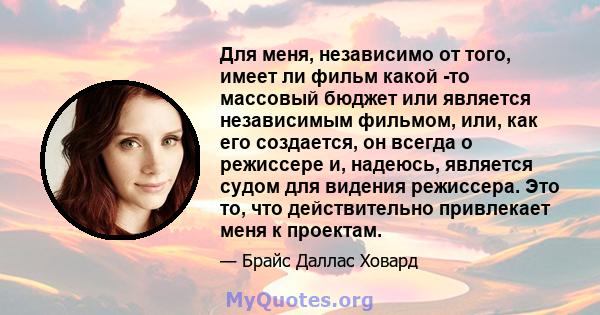 Для меня, независимо от того, имеет ли фильм какой -то массовый бюджет или является независимым фильмом, или, как его создается, он всегда о режиссере и, надеюсь, является судом для видения режиссера. Это то, что действительно привлекает меня к проектам.

— Брайс Даллас Ховард

MyQuotes.org